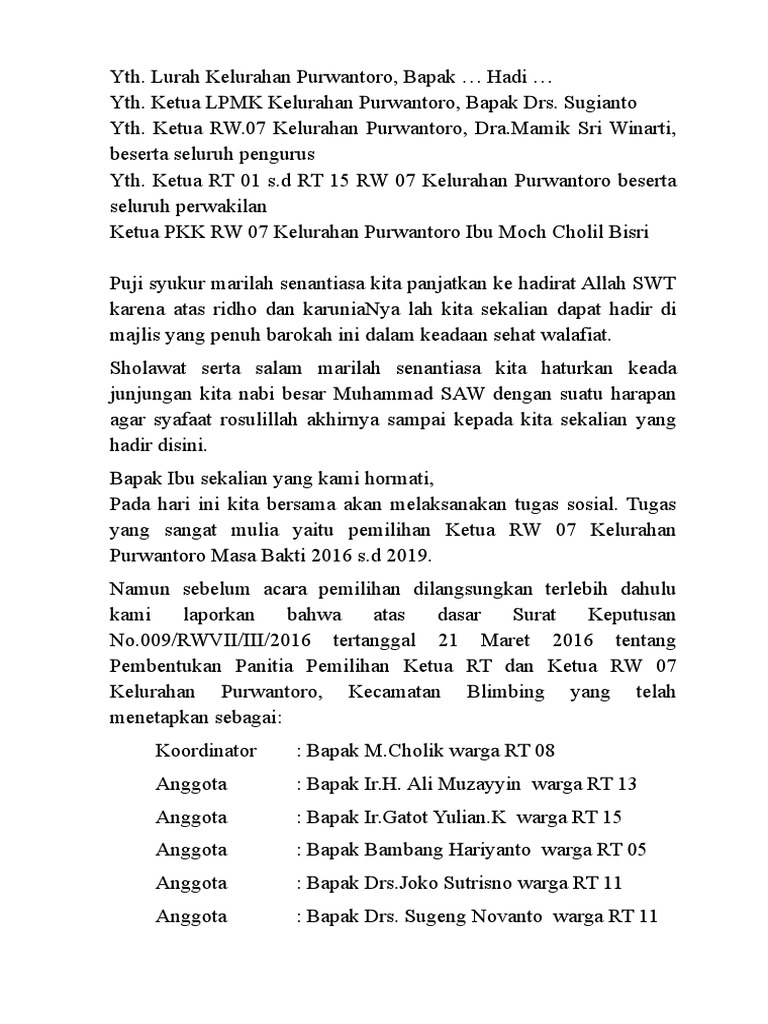 Yth. Lurah Kelurahan Purwantoro, Bapak … Hadi …
Yth. Ketua LPMK Kelurahan Purwantoro, Bapak Drs. Sugianto
Yth. Ketua RW.07 Kelurahan Purwantoro, Dra.Mamik Sri Winarti, beserta seluruh pengurus
Yth. Ketua RT 01 s.d RT 15 RW 07 Kelurahan Purwantoro beserta seluruh perwakilan
Ketua PKK RW 07 Kelurahan Purwantoro Ibu Moch Cholil Bisri

Puji syukur marilah senantiasa kita panjatkan ke hadirat Allah SWT karena atas ridho dan karuniaNya lah kita sekalian dapat hadir di majlis yang penuh barokah ini dalam keadaan sehat walafiat.

Sholawat serta salam marilah senantiasa kita haturkan keada junjungan kita nabi besar Muhammad SAW dengan suatu harapan agar syafaat rosulillah akhirnya sampai kepada kita sekalian yang hadir disini.

Bapak Ibu sekalian yang kami hormati,
Pada hari ini kita bersama akan melaksanakan tugas sosial. Tugas yang sangat mulia yaitu pemilihan Ketua RW 07 Kelurahan Purwantoro Masa Bakti 2016 s.d 2019.

Namun sebelum acara pemilihan dilangsungkan terlebih dahulu kami laporkan bahwa atas dasar Surat Keputusan No.009/RWVII/III/2016 tertanggal 21 Maret 2016 tentang Pembentukan Panitia Pemilihan Ketua RT dan Ketua RW 07 Kelurahan Purwantoro, Kecamatan Blimbing yang telah menetapkan sebagai:

Koordinator : Bapak M.Cholik warga RT 08
Anggota : Bapak Ir.H. Ali Muzayyin warga RT 13
Anggota : Bapak Ir.Gatot Yulian.K warga RT 15
Anggota : Bapak Bambang Hariyanto warga RT 05
Anggota : Bapak Drs.Joko Sutrisno warga RT 11
Anggota : Bapak Drs. Sugeng Novanto warga RT 11